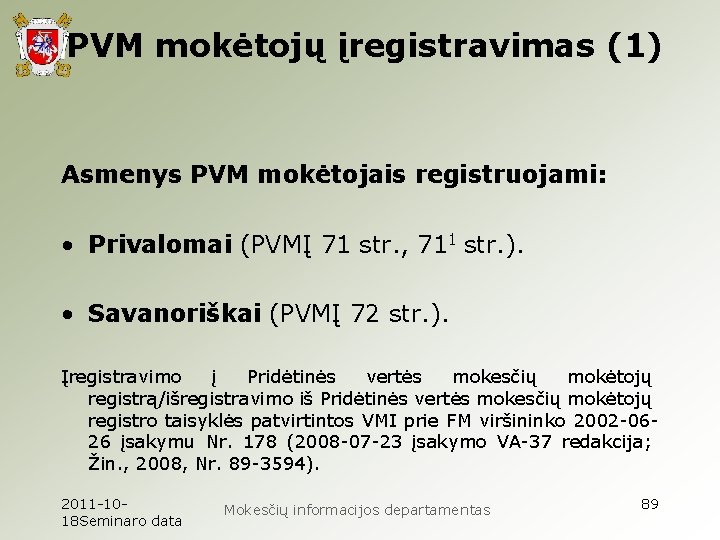 PVM mokėtojų įregistravimas (1)

Asmenys PVM mokėtojais registruojami:

• Privalomai (PVMĮ 71 str., $71^{1}$ str.).

• Savanoriškai (PVMĮ 72 str.).

Įregistravimo į Pridėtinės vertės mokesčių mokėtojų registrą/išregistravimo iš Pridėtinės vertės mokesčių mokėtojų registro taisyklės patvirtintos VMI prie FM viršininko 2002-06-26 įsakymu Nr. 178 (2008-07-23 įsakymo VA-37 redakcija; Žin., 2008, Nr. 89-3594).

2011-10-18Seminaro data

Mokesčių informacijos departamentas

89